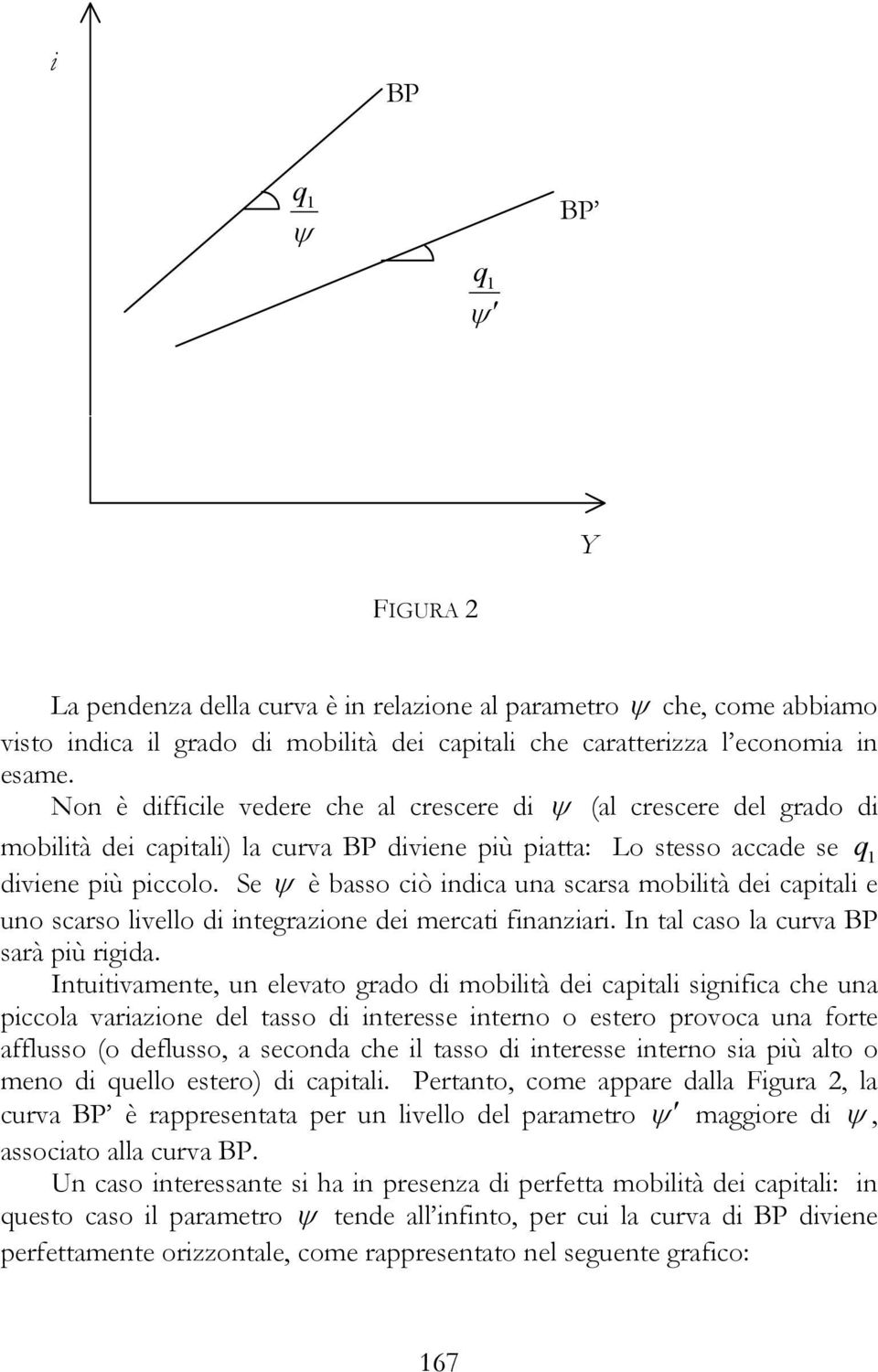 $i$

BP

$\frac{q_1}{\psi}$

BP'

$\frac{q_1}{\psi'}$

$Y$

FIGURA 2

La pendenza della curva è in relazione al parametro $\psi$ che, come abbiamo visto indica il grado di mobilità dei capitali che caratterizza l'economia in esame.

Non è difficile vedere che al crescere di $\psi$ (al crescere del grado di mobilità dei capitali) la curva BP diviene più piatta: Lo stesso accade se $q_1$ diviene più piccolo. Se $\psi$ è basso ciò indica una scarsa mobilità dei capitali e uno scarso livello di integrazione dei mercati finanziari. In tal caso la curva BP sarà più rigida.

Intuitivamente, un elevato grado di mobilità dei capitali significa che una piccola variazione del tasso di interesse interno o estero provoca una forte afflusso (o deflusso, a seconda che il tasso di interesse interno sia più alto o meno di quello estero) di capitali. Pertanto, come appare dalla Figura 2, la curva BP' è rappresentata per un livello del parametro $\psi'$ maggiore di $\psi$, associato alla curva BP.

Un caso interessante si ha in presenza di perfetta mobilità dei capitali: in questo caso il parametro $\psi$ tende all'infinto, per cui la curva di BP diviene perfettamente orizzontale, come rappresentato nel seguente grafico:

167